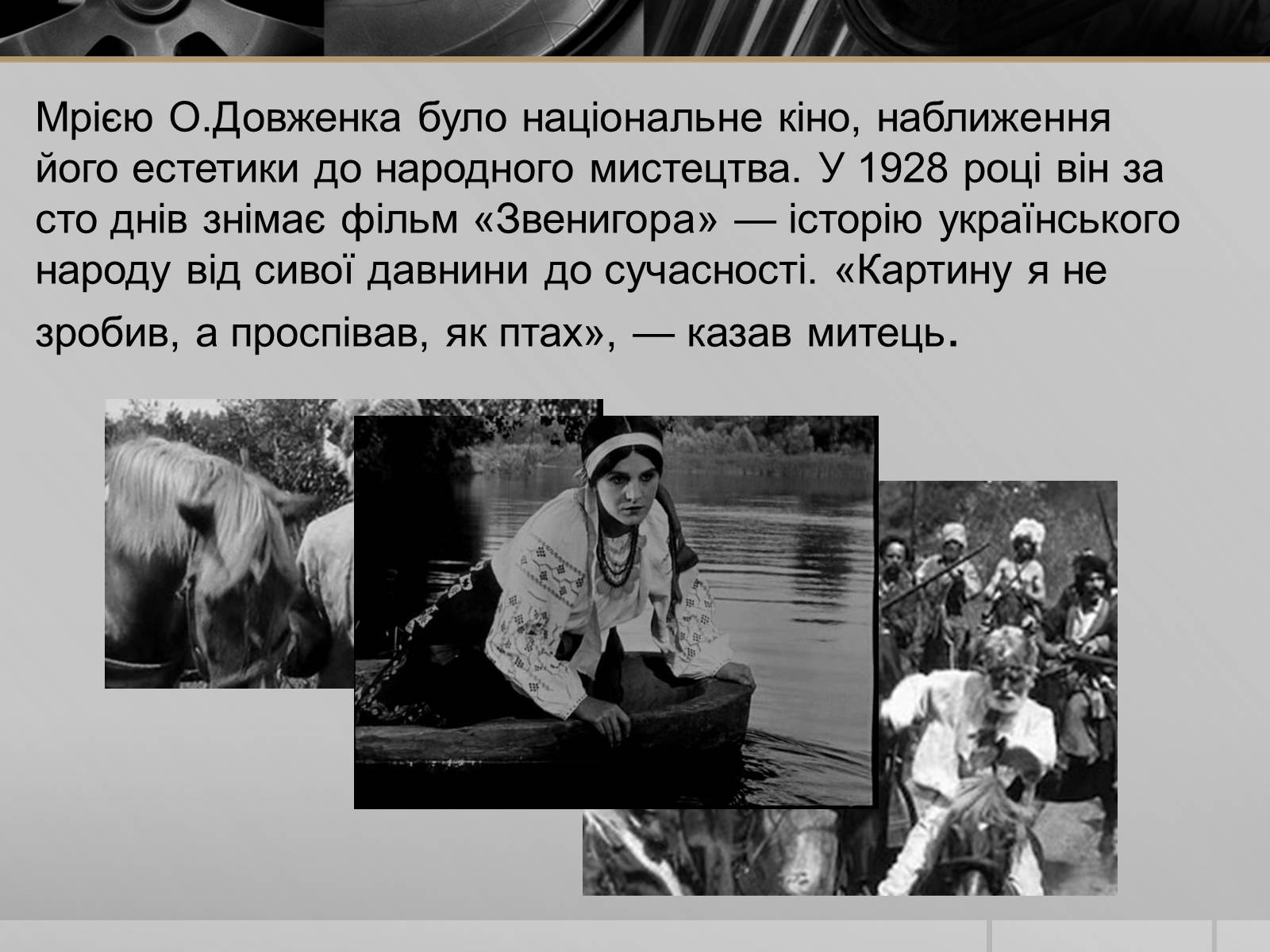 Мрією О.Довженка було національне кіно, наближення його естетики до народного мистецтва. У 1928 році він за сто днів знімає фільм «Звенигора» — історію українського народу від сивої давнини до сучасності. «Картину я не зробив, а проспівав, як птах», — казав митець.